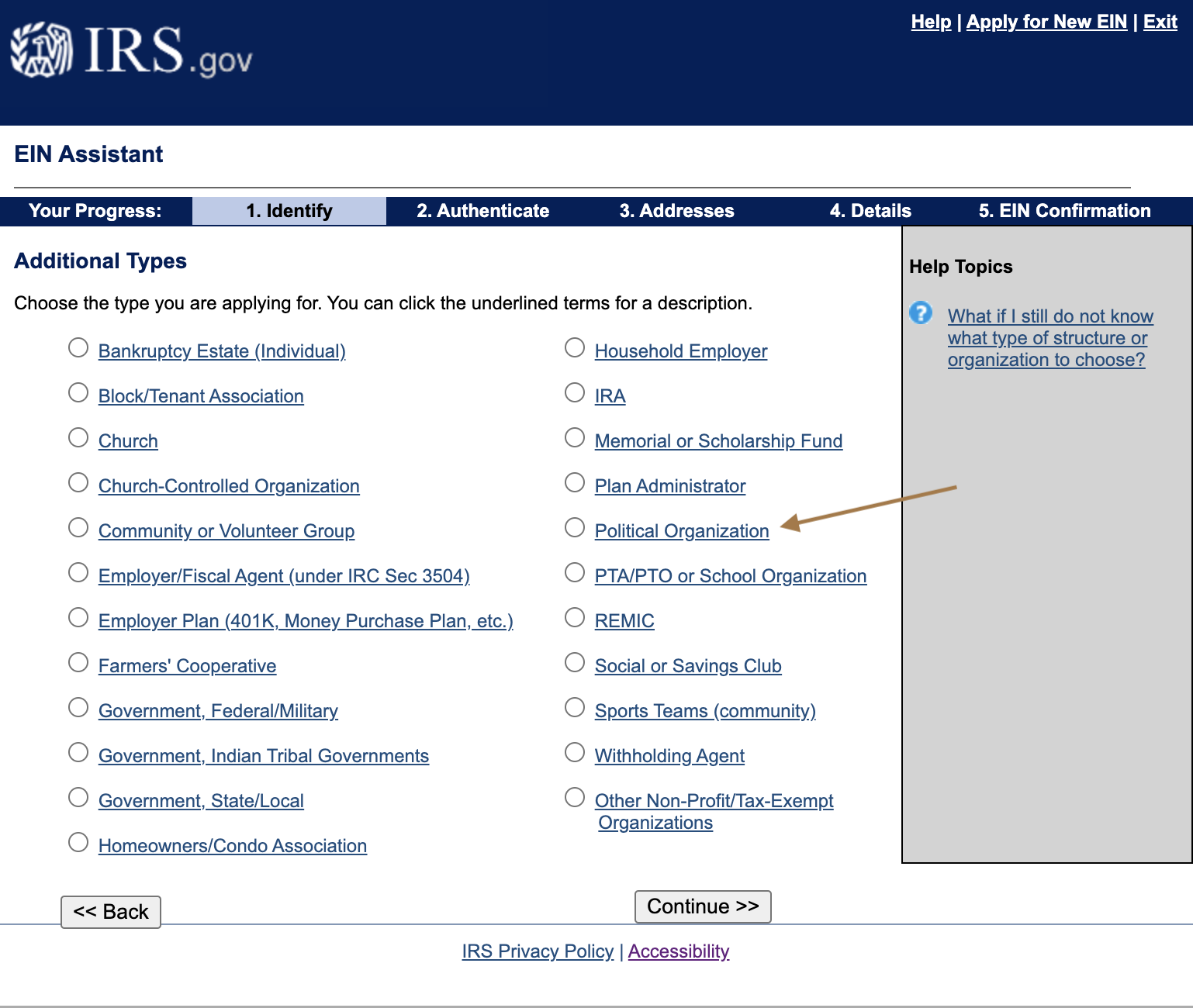 IRS.gov

Help | Apply for New EIN | Exit

EIN Assistant

Your Progress: 1. Identify 2. Authenticate 3. Addresses 4. Details 5. EIN Confirmation

Additional Types

Choose the type you are applying for. You can click the underlined terms for a description.

Bankruptcy Estate (Individual)
Block/Tenant Association
Church
Church-Controlled Organization
Community or Volunteer Group
Employer/Fiscal Agent (under IRC Sec 3504)
Employer Plan (401K, Money Purchase Plan, etc.)
Farmers' Cooperative
Government, Federal/Military
Government, Indian Tribal Governments
Government, State/Local
Homeowners/Condo Association

Household Employer
IRA
Memorial or Scholarship Fund
Plan Administrator
Political Organization
PTA/PTO or School Organization
REMIC
Social or Savings Club
Sports Teams (community)
Withholding Agent
Other Non-Profit/Tax-Exempt Organizations

Help Topics

What if I still do not know what type of structure or organization to choose?

<< Back

Continue >>

IRS Privacy Policy | Accessibility